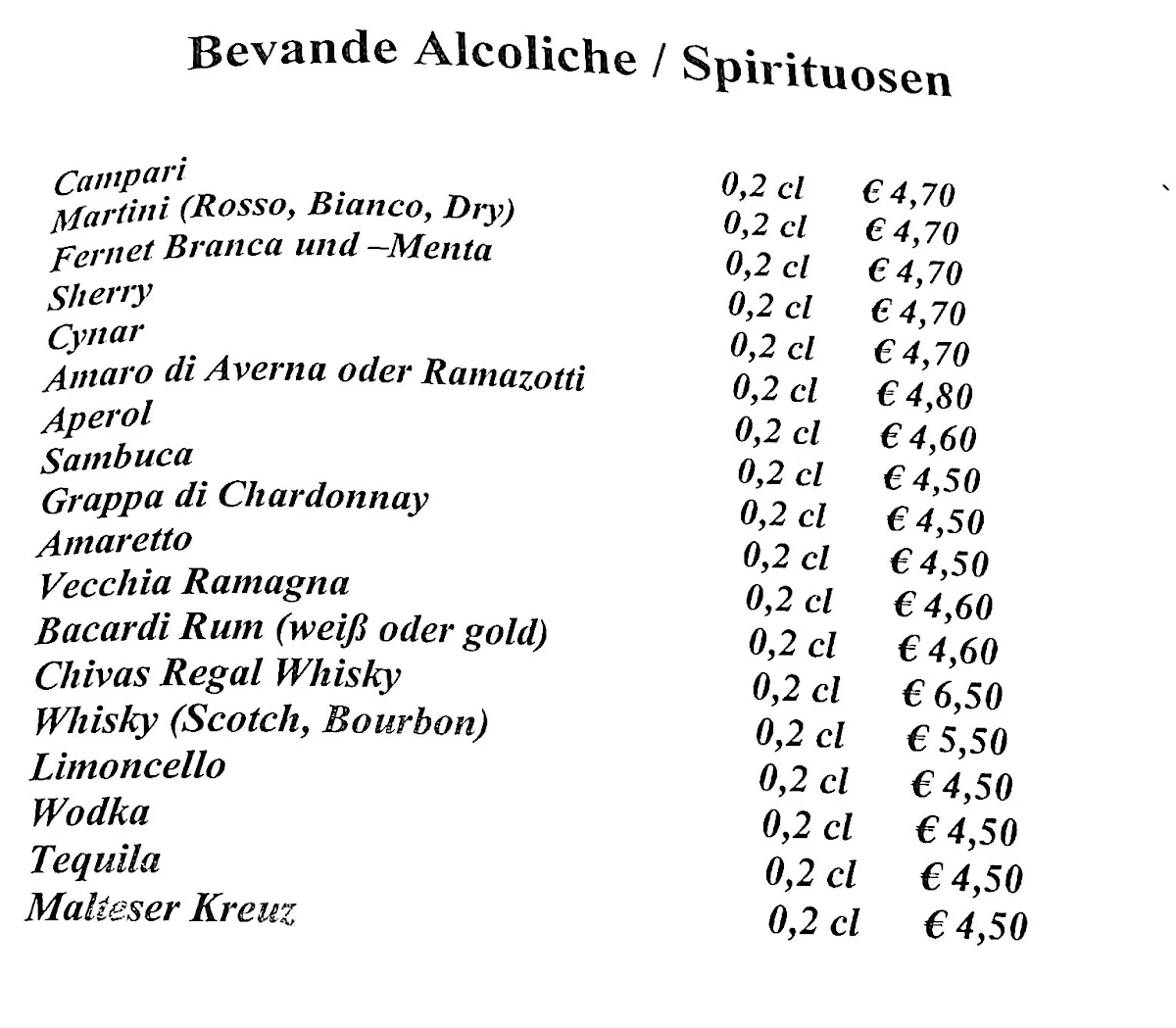 Bevande Alcoliche / Spirituosen

| | | |
|---|---|---|
| Campari | 0,2 cl | € 4,70 |
| Martini (Rosso, Bianco, Dry) | 0,2 cl | € 4,70 |
| Fernet Branca und –Menta | 0,2 cl | € 4,70 |
| Sherry | 0,2 cl | € 4,70 |
| Cynar | 0,2 cl | € 4,70 |
| Amaro di Averna oder Ramazotti | 0,2 cl | € 4,80 |
| Aperol | 0,2 cl | € 4,60 |
| Sambuca | 0,2 cl | € 4,50 |
| Grappa di Chardonnay | 0,2 cl | € 4,50 |
| Amaretto | 0,2 cl | € 4,50 |
| Vecchia Ramagna | 0,2 cl | € 4,60 |
| Bacardi Rum (weiß oder gold) | 0,2 cl | € 4,60 |
| Chivas Regal Whisky | 0,2 cl | € 6,50 |
| Whisky (Scotch, Bourbon) | 0,2 cl | € 5,50 |
| Limoncello | 0,2 cl | € 4,50 |
| Wodka | 0,2 cl | € 4,50 |
| Tequila | 0,2 cl | € 4,50 |
| Malteser Kreuz | 0,2 cl | € 4,50 |